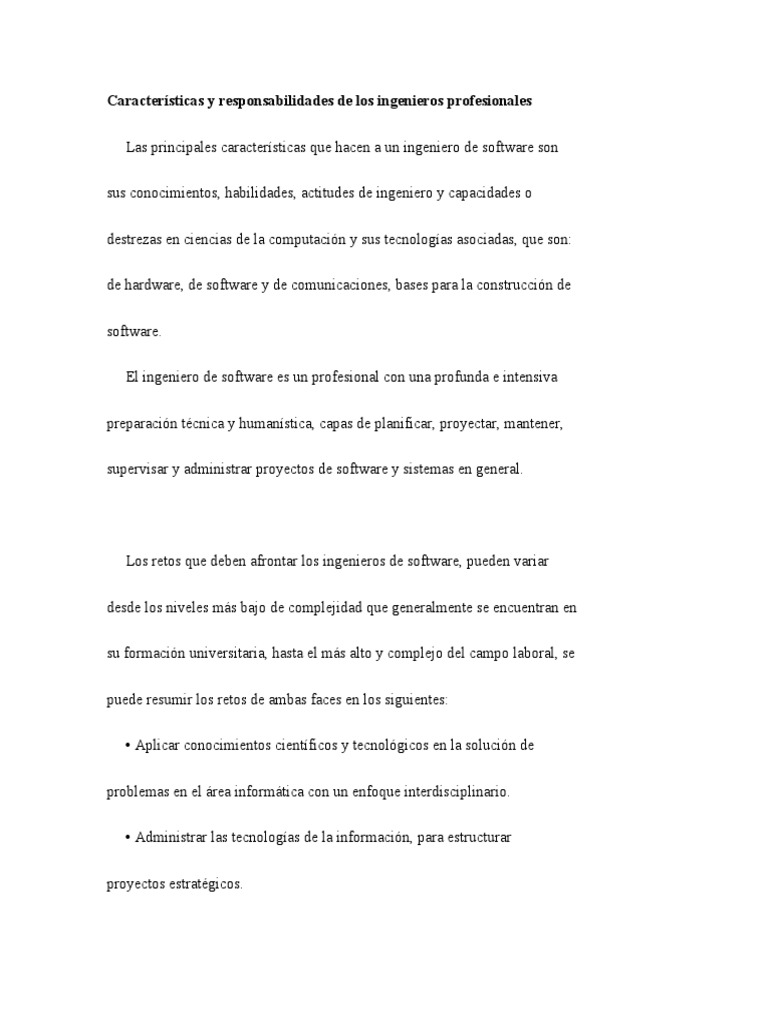 Características y responsabilidades de los ingenieros profesionales

Las principales características que hacen a un ingeniero de software son sus conocimientos, habilidades, actitudes de ingeniero y capacidades o destrezas en ciencias de la computación y sus tecnologías asociadas, que son: de hardware, de software y de comunicaciones, bases para la construcción de software.

El ingeniero de software es un profesional con una profunda e intensiva preparación técnica y humanística, capas de planificar, proyectar, mantener, supervisar y administrar proyectos de software y sistemas en general.

Los retos que deben afrontar los ingenieros de software, pueden variar desde los niveles más bajo de complejidad que generalmente se encuentran en su formación universitaria, hasta el más alto y complejo del campo laboral, se puede resumir los retos de ambas faces en los siguientes:

• Aplicar conocimientos científicos y tecnológicos en la solución de problemas en el área informática con un enfoque interdisciplinario.

• Administrar las tecnologías de la información, para estructurar proyectos estratégicos.